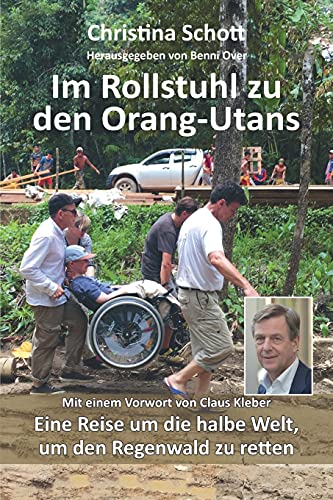 Christina Schott
Herausgegeben von Benni Over

Im Rollstuhl zu den Orang-Utans

Mit einem Vorwort von Claus Kleber

Eine Reise um die halbe Welt, um den Regenwald zu retten